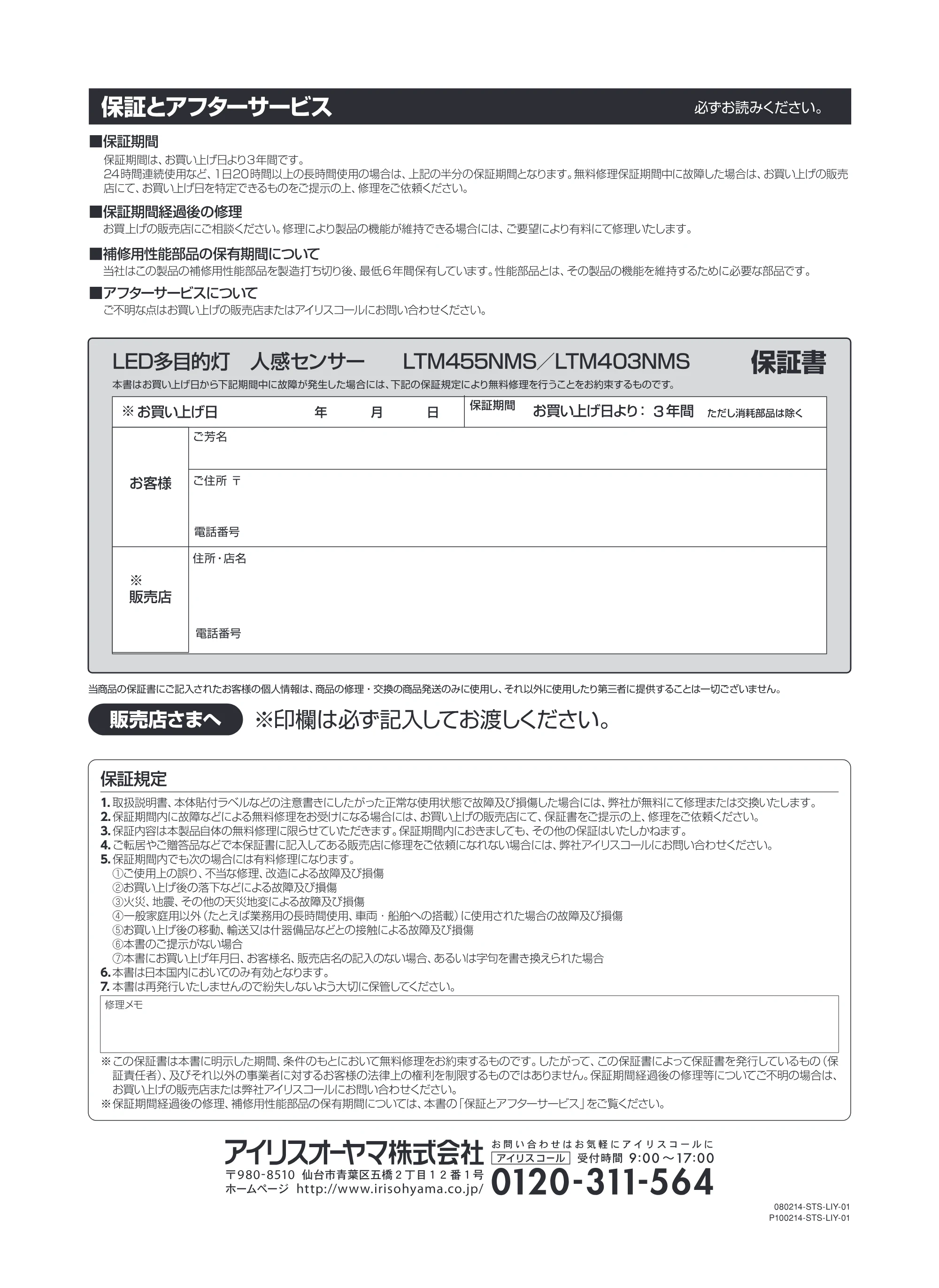 保証とアフターサービス 必ずお読みください。

■保証期間
保証期間は、お買い上げ日より3年間です。
24時間連続使用など、1日20時間以上の長時間使用の場合は、上記の半分の保証期間となります。無料修理保証期間中に故障した場合は、お買い上げの販売店にて、お買い上げ日を特定できるものをご提示の上、修理をご依頼ください。

■保証期間経過後の修理
お買上げの販売店にご相談ください。修理により製品の機能が維持できる場合には、ご要望により有料にて修理いたします。

■補修用性能部品の保有期間について
当社はこの製品の補修用性能部品を製造打ち切り後、最低6年間保有しています。性能部品とは、その製品の機能を維持するために必要な部品です。

■アフターサービスについて
ご不明な点はお買い上げの販売店またはアイリスコールにお問い合わせください。

LED多目的灯 人感センサー LTM455NMS／LTM403NMS 保証書
本書はお買い上げ日から下記期間中に故障が発生した場合には、下記の保証規定により無料修理を行うことをお約束するものです。

※お買い上げ日 年 月 日
保証期間 お買い上げ日より：3年間 ただし消耗部品は除く

お客様
ご芳名
ご住所 〒
電話番号

※
販売店
住所・店名
電話番号

当商品の保証書にご記入されたお客様の個人情報は、商品の修理・交換の商品発送のみに使用し、それ以外に使用したり第三者に提供することは一切ございません。

販売店さまへ ※印欄は必ず記入してお渡しください。

保証規定
1.取扱説明書、本体貼付ラベルなどの注意書きにしたがった正常な使用状態で故障及び損傷した場合には、弊社が無料にて修理または交換いたします。
2.保証期間内に故障などによる無料修理をお受けになる場合には、お買い上げの販売店にて、保証書をご提示の上、修理をご依頼ください。
3.保証内容は本製品自体の無料修理に限らせていただきます。保証期間内におきましても、その他の保証はいたしかねます。
4.ご転居やご贈答品などで本保証書に記入してある販売店に修理をご依頼になれない場合には、弊社アイリスコールにお問い合わせください。
5.保証期間内でも次の場合には有料修理になります。
①ご使用上の誤り、不当な修理、改造による故障及び損傷
②お買い上げ後の落下などによる故障及び損傷
③火災、地震、その他の天災地変による故障及び損傷
④一般家庭用以外（たとえば業務用の長時間使用、車両・船舶への搭載）に使用された場合の故障及び損傷
⑤お買い上げ後の移動、輸送又は什器備品などとの接触による故障及び損傷
⑥本書のご提示がない場合
⑦本書にお買い上げ年月日、お客様名、販売店名の記入のない場合、あるいは字句を書き換えられた場合
6.本書は日本国内においてのみ有効となります。
7.本書は再発行いたしませんので紛失しないよう大切に保管してください。

修理メモ

※この保証書は本書に明示した期間、条件のもとにおいて無料修理をお約束するものです。したがって、この保証書によって保証書を発行しているもの（保証責任者）、及びそれ以外の事業者に対するお客様の法律上の権利を制限するものではありません。保証期間経過後の修理等についてご不明の場合は、お買い上げの販売店または弊社アイリスコールにお問い合わせください。
※保証期間経過後の修理、補修用性能部品の保有期間については、本書の「保証とアフターサービス」をご覧ください。

アイリスオーヤマ株式会社
〒980-8510 仙台市青葉区五橋2丁目12番1号
ホームページ http://www.irisohyama.co.jp/
お問い合わせはお気軽にアイリスコールに
アイリスコール 受付時間 9:00～17:00
0120-311-564

080214-STS-LIY-01
P100214-STS-LIY-01